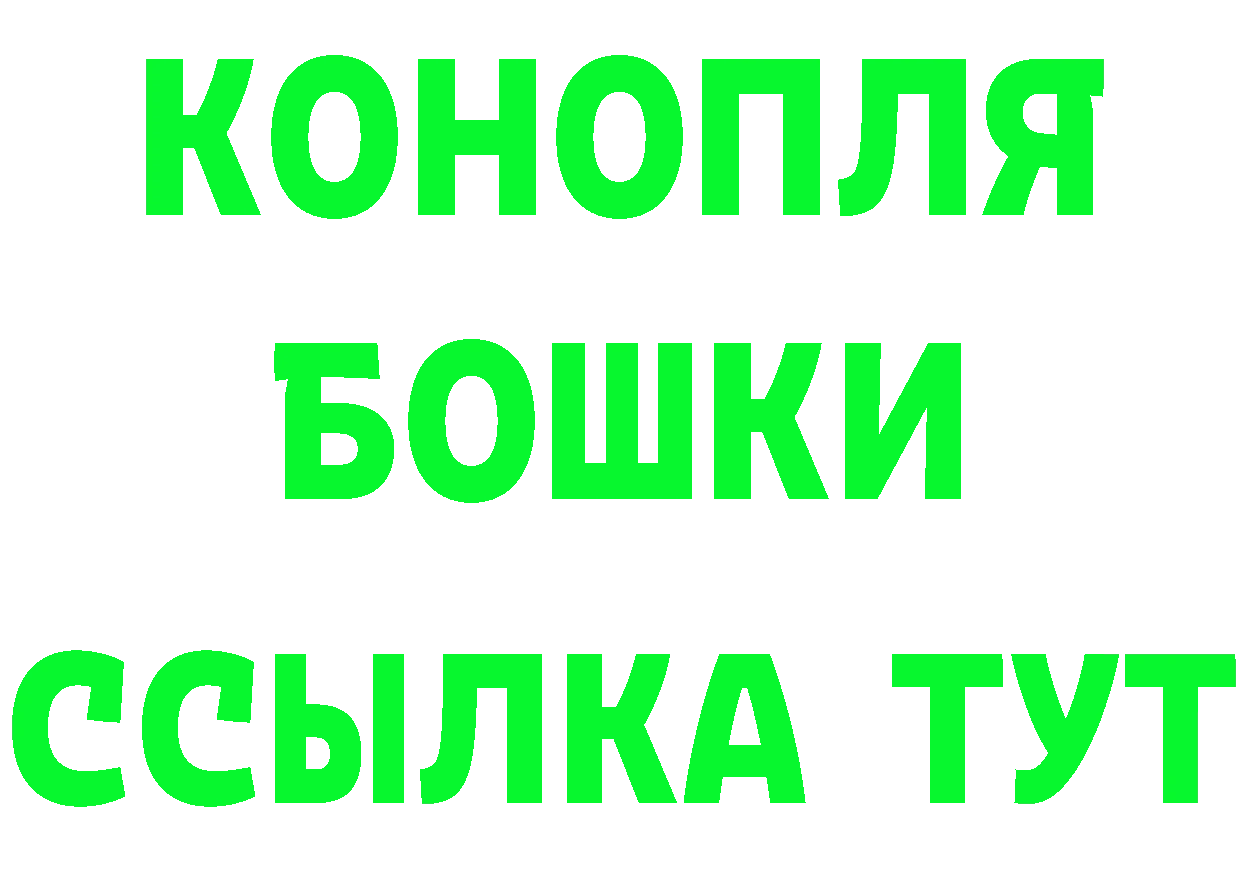 КОНОПЛЯ
БОШКИ
ССЫЛКА ТУТ